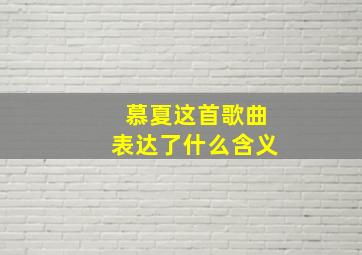 慕夏这首歌曲
表达了什么含义